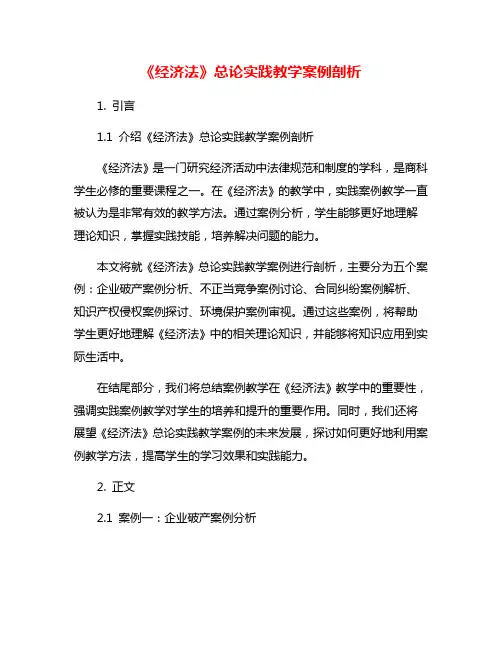 《经济法》总论实践教学案例剖析

1. 引言

1.1 介绍《经济法》总论实践教学案例剖析

《经济法》是一门研究经济活动中法律规范和制度的学科，是商科学生必修的重要课程之一。在《经济法》的教学中，实践案例教学一直被认为是非常有效的教学方法。通过案例分析，学生能够更好地理解理论知识，掌握实践技能，培养解决问题的能力。

本文将就《经济法》总论实践教学案例进行剖析，主要分为五个案例：企业破产案例分析、不正当竞争案例讨论、合同纠纷案例解析、知识产权侵权案例探讨、环境保护案例审视。通过这些案例，将帮助学生更好地理解《经济法》中的相关理论知识，并能够将知识应用到实际生活中。

在结尾部分，我们将总结案例教学在《经济法》教学中的重要性，强调实践案例教学对学生的培养和提升的重要作用。同时，我们还将展望《经济法》总论实践教学案例的未来发展，探讨如何更好地利用案例教学方法，提高学生的学习效果和实践能力。

2. 正文

2.1 案例一：企业破产案例分析